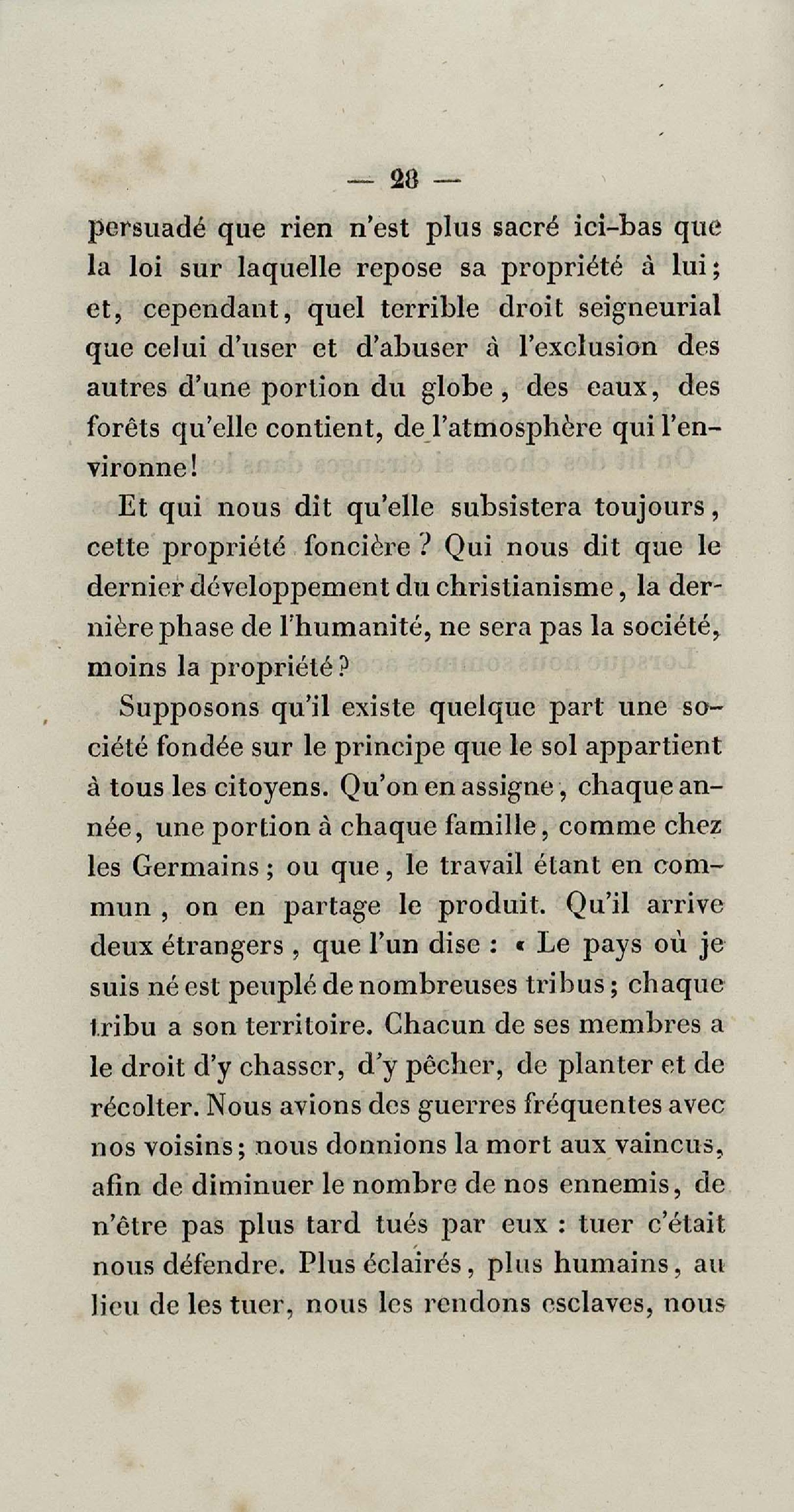 — 28 —

persuadé que rien n'est plus sacré ici-bas que la loi sur laquelle repose sa propriété à lui; et, cependant, quel terrible droit seigneurial que celui d'user et d'abuser à l'exclusion des autres d'une portion du globe, des eaux, des forêts qu'elle contient, de l'atmosphère qui l'environne!

Et qui nous dit qu'elle subsistera toujours, cette propriété foncière? Qui nous dit que le dernier développement du christianisme, la dernière phase de l'humanité, ne sera pas la société, moins la propriété?

Supposons qu'il existe quelque part une société fondée sur le principe que le sol appartient à tous les citoyens. Qu'on en assigne, chaque année, une portion à chaque famille, comme chez les Germains; ou que, le travail étant en commun, on en partage le produit. Qu'il arrive deux étrangers, que l'un dise : « Le pays où je suis né est peuplé de nombreuses tribus; chaque tribu a son territoire. Chacun de ses membres a le droit d'y chasser, d'y pêcher, de planter et de récolter. Nous avions des guerres fréquentes avec nos voisins; nous donnions la mort aux vaincus, afin de diminuer le nombre de nos ennemis, de n'être pas plus tard tués par eux : tuer c'était nous défendre. Plus éclairés, plus humains, au lieu de les tuer, nous les rendons esclaves, nous